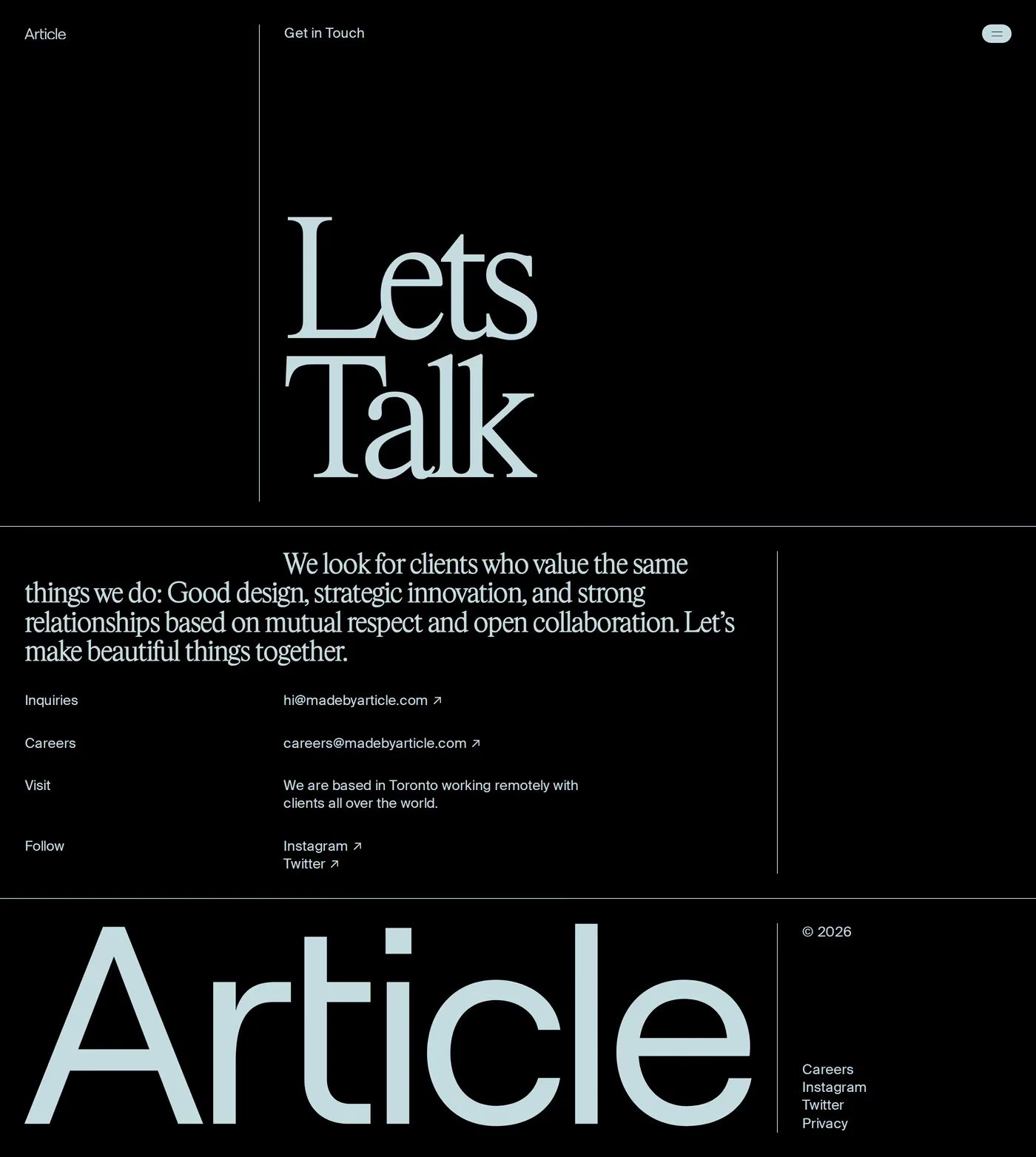 Article

Get in Touch

Lets
Talk

We look for clients who value the same things we do: Good design, strategic innovation, and strong relationships based on mutual respect and open collaboration. Let’s make beautiful things together.

Inquiries

hi@madebyarticle.com ↗

Careers

careers@madebyarticle.com ↗

Visit

We are based in Toronto working remotely with clients all over the world.

Follow

Instagram ↗
Twitter ↗

Article

© 2026

Careers
Instagram
Twitter
Privacy